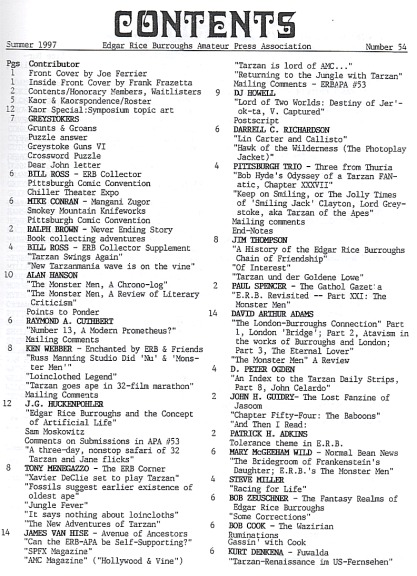 CONTENTS

Summer 1997 Edgar Rice Burroughs Amateur Press Association Number 54

Pgs Contributor
1 Front Cover by Joe Ferrier
1 Inside Front Cover by Frank Frazetta
2 Contents/Honorary Members, Waitlisters
5 Kaor & Kaorspondence/Roster
12 Kaor Special:Symposium topic art
7 GREYSTOKERS
Grunts & Groans
Puzzle answer
Greystoke Guns VI
Crossword Puzzle
Dear John letter
6 BILL ROSS - ERB Collector
Pittsburgh Comic Convention
Chiller Theater Expo
6 MIKE CONRAN - Mangani Zugor
Smokey Mountain Knifeworks
Pittsburgh Comic Convention
2 RALPH BROWN - Never Ending Story
Book collecting adventures
4 BILL ROSS - ERB Collector Supplement
"Tarzan Swings Again"
"New Tarzanmania wave is on the vine"
10 ALAN HANSON
"The Monster Men, A Chrono-log"
"The Monster Men, A Review of Literary Criticism"
Points to Ponder
6 RAYMOND A. CUTHBERT
"Number 13, A Modern Prometheus?"
Mailing Comments
8 KEN WEBBER - Enchanted by ERB & Friends
"Russ Manning Studio Did 'Nu' & 'Monster Men'"
"Loinclothed Legend"
"Tarzan goes ape in 32-film marathon"
Mailing Comments
12 J.G. HUCKENPOHLER
"Edgar Rice Burroughs and the Concept of Artificial Life"
Sam Moskowitz
Comments on Submissions in APA #53
"A three-day, nonstop safari of 32 Tarzan and Jane flicks"
8 TONY MENEGAZZO - The ERB Corner
"Xavier DeClie set to play Tarzan"
"Fossils suggest earlier existence of oldest ape"
"Jungle Fever"
"It says nothing about loincloths"
"The New Adventures of Tarzan"
14 JAMES VAN HISE - Avenue of Ancestors
"Can the ERB-APA be Self-Supporting?"
"SPFX Magazine"
"AMC Magazine" ("Hollywood & Vine")
"Tarzan is lord of AMC..."
"Returning to the Jungle with Tarzan"
Mailing Comments - ERBAPA #53
9 DJ HOWELL
"Lord of Two Worlds: Destiny of Jer'ok-ta, V. Captured"
Postscript
6 DARRELL C. RICHARDSON
"Lin Carter and Callisto"
"Hawk of the Wilderness (The Photoplay Jacket)"
4 PITTSBURGH TRIO - Three from Thuria
"Bob Hyde's Odyssey of a Tarzan FANatic, Chapter XXXVII"
"Keep on Smiling, or The Jolly Times of 'Smiling Jack' Clayton, Lord Greystoke, aka Tarzan of the Apes"
Mailing comments
End-Notes
8 JIM THOMPSON
"A History of the Edgar Rice Burroughs Chain of Friendship"
"Of Interest"
"Tarzan und der Goldene Lowe"
2 PAUL SPENCER - The Gathol Gazet'a
"E.R.B. Revisited -- Part XXI: The Monster Men"
14 DAVID ARTHUR ADAMS
"The London-Burroughs Connection" Part 1, London 'Bridge'; Part 2, Atavism in the works of Burroughs and London; Part 3, The Eternal Lover"
"The Monster Men" A Review
4 D. PETER OGDEN
"An Index to the Tarzan Daily Strips, Part 8, John Celardo"
2 JOHN H. GUIDRY- The Lost Fanzine of Jasoom
"Chapter Fifty-Four: The Baboons"
"And Then I Read:
2 PATRICK H. ADKINS
Tolerance theme in E.R.B.
6 MARY McGEEHAM WILD - Normal Bean News
"The Bridegroom of Frankenstein's Daughter; E.R.B.'s The Monster Men"
4 STEVE MILLER
"Racing for Life"
6 BOB ZEUSCHNER - The Fantasy Realms of Edgar Rice Burroughs
"Some Corrections"
6 BOB COOK - The Wazirian Ruminations
Gassin' with Cook
6 KURT DENKENA - Fuwalda
"Tarzan-Renaissance im US-Fernsehen"